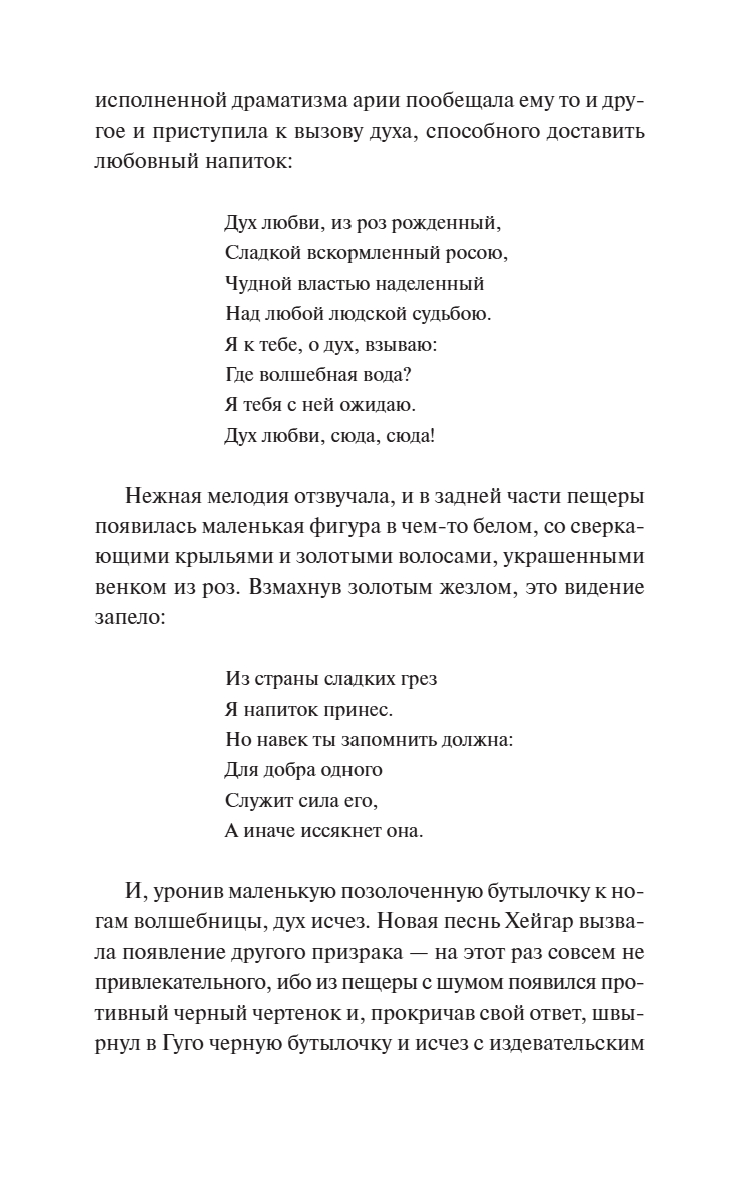 исполненной драматизма арии пообещала ему то и другое и приступила к вызову духа, способного доставить любовный напиток:

Дух любви, из роз рожденный,
Сладкой вскормленный росою,
Чудной властью наделенный
Над любой людской судьбою.
Я к тебе, о дух, взываю:
Где волшебная вода?
Я тебя с ней ожидаю.
Дух любви, сюда, сюда!

Нежная мелодия отзвучала, и в задней части пещеры появилась маленькая фигура в чем-то белом, со сверкающими крыльями и золотыми волосами, украшенными венком из роз. Взмахнув золотым жезлом, это видение запело:

Из страны сладких грез
Я напиток принес.
Но навек ты запомнить должна:
Для добра одного
Служит сила его,
А иначе иссякнет она.

И, уронив маленькую позолоченную бутылочку к ногам волшебницы, дух исчез. Новая песнь Хейгар вызвала появление другого призрака — на этот раз совсем не привлекательного, ибо из пещеры с шумом появился противный черный чертенок и, прокричав свой ответ, швырнул в Гуго черную бутылочку и исчез с издевательским